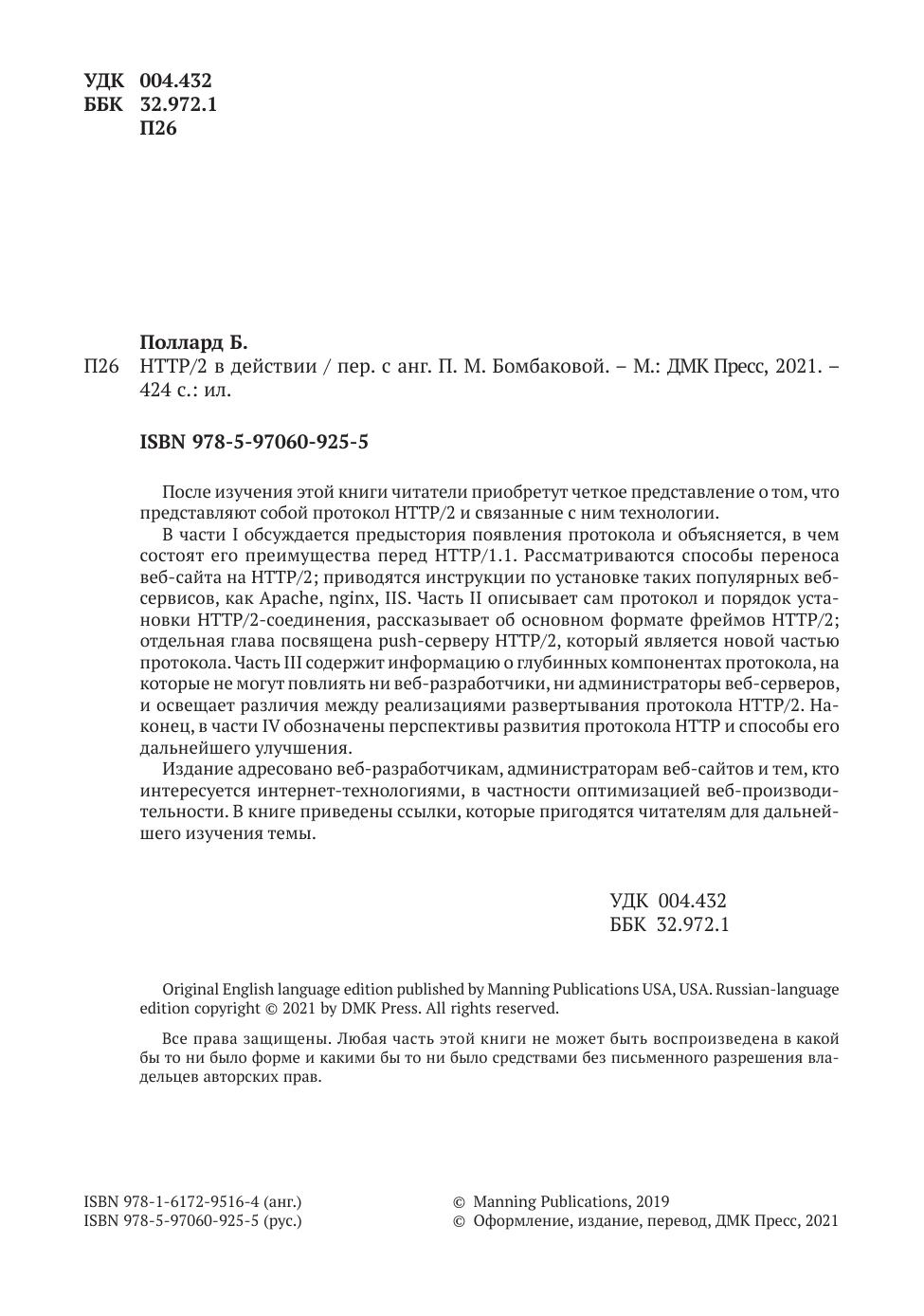 УДК 004.432
ББК 32.972.1
П26

Поллард Б.
П26 HTTP/2 в действии / пер. с анг. П. М. Бомбаковой. – М.: ДМК Пресс, 2021. – 424 с.: ил.

ISBN 978-5-97060-925-5

После изучения этой книги читатели приобретут четкое представление о том, что представляют собой протокол HTTP/2 и связанные с ним технологии.

В части I обсуждается предыстория появления протокола и объясняется, в чем состоят его преимущества перед HTTP/1.1. Рассматриваются способы переноса веб-сайта на HTTP/2; приводятся инструкции по установке таких популярных веб-сервисов, как Apache, nginx, IIS. Часть II описывает сам протокол и порядок установки HTTP/2-соединения, рассказывает об основном формате фреймов HTTP/2; отдельная глава посвящена push-серверу HTTP/2, который является новой частью протокола. Часть III содержит информацию о глубинных компонентах протокола, на которые не могут повлиять ни веб-разработчики, ни администраторы веб-серверов, и освещает различия между реализациями развертывания протокола HTTP/2. Наконец, в части IV обозначены перспективы развития протокола HTTP и способы его дальнейшего улучшения.

Издание адресовано веб-разработчикам, администраторам веб-сайтов и тем, кто интересуется интернет-технологиями, в частности оптимизацией веб-производительности. В книге приведены ссылки, которые пригодятся читателям для дальнейшего изучения темы.

УДК 004.432
ББК 32.972.1

Original English language edition published by Manning Publications USA, USA. Russian-language edition copyright © 2021 by DMK Press. All rights reserved.

Все права защищены. Любая часть этой книги не может быть воспроизведена в какой бы то ни было форме и какими бы то ни было средствами без письменного разрешения владельцев авторских прав.

ISBN 978-1-6172-9516-4 (анг.)
ISBN 978-5-97060-925-5 (рус.)

© Manning Publications, 2019
© Оформление, издание, перевод, ДМК Пресс, 2021